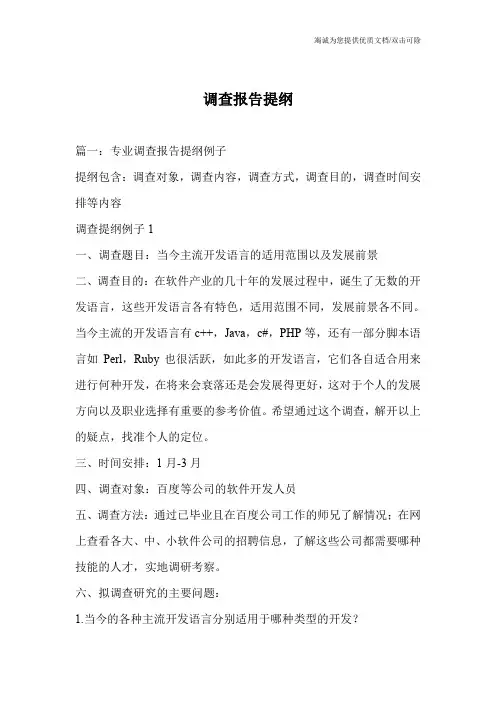 海诚为您提供优质文档/双击可除

调查报告提纲

篇一：专业调查报告提纲例子

提纲包含：调查对象，调查内容，调查方式，调查目的，调查时间安排等内容

调查提纲例子 1

一、调查题目：当今主流开发语言的适用范围以及发展前景

二、调查目的：在软件产业的几十年的发展过程中，诞生了无数的开发语言，这些开发语言各有特色，适用范围不同，发展前景各不同。当今主流的开发语言有 c++，Java，c#，PHP 等，还有一部分脚本语言如 Perl，Ruby 也很活跃，如此多的开发语言，它们各自适合用来进行何种开发，在将来会衰落还是会发展得更好，这对于个人的发展方向以及职业选择有重要的参考价值。希望通过这个调查，解开以上的疑点，找准个人的定位。

三、时间安排：1 月-3 月

四、调查对象：百度等公司的软件开发人员

五、调查方法：通过已毕业且在百度公司工作的师兄了解情况；在网上查看各大、中、小软件公司的招聘信息，了解这些公司都需要哪种技能的人才，实地调研考察。

六、拟调查研究的主要问题：

1.当今的各种主流开发语言分别适用于哪种类型的开发？